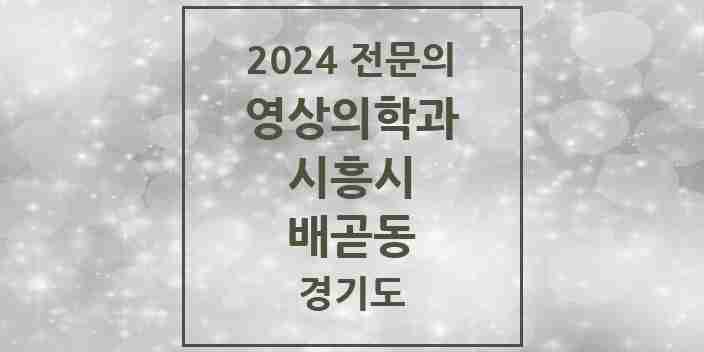 2024 전문의
영상의학과
시흥시
배곧동
경기도